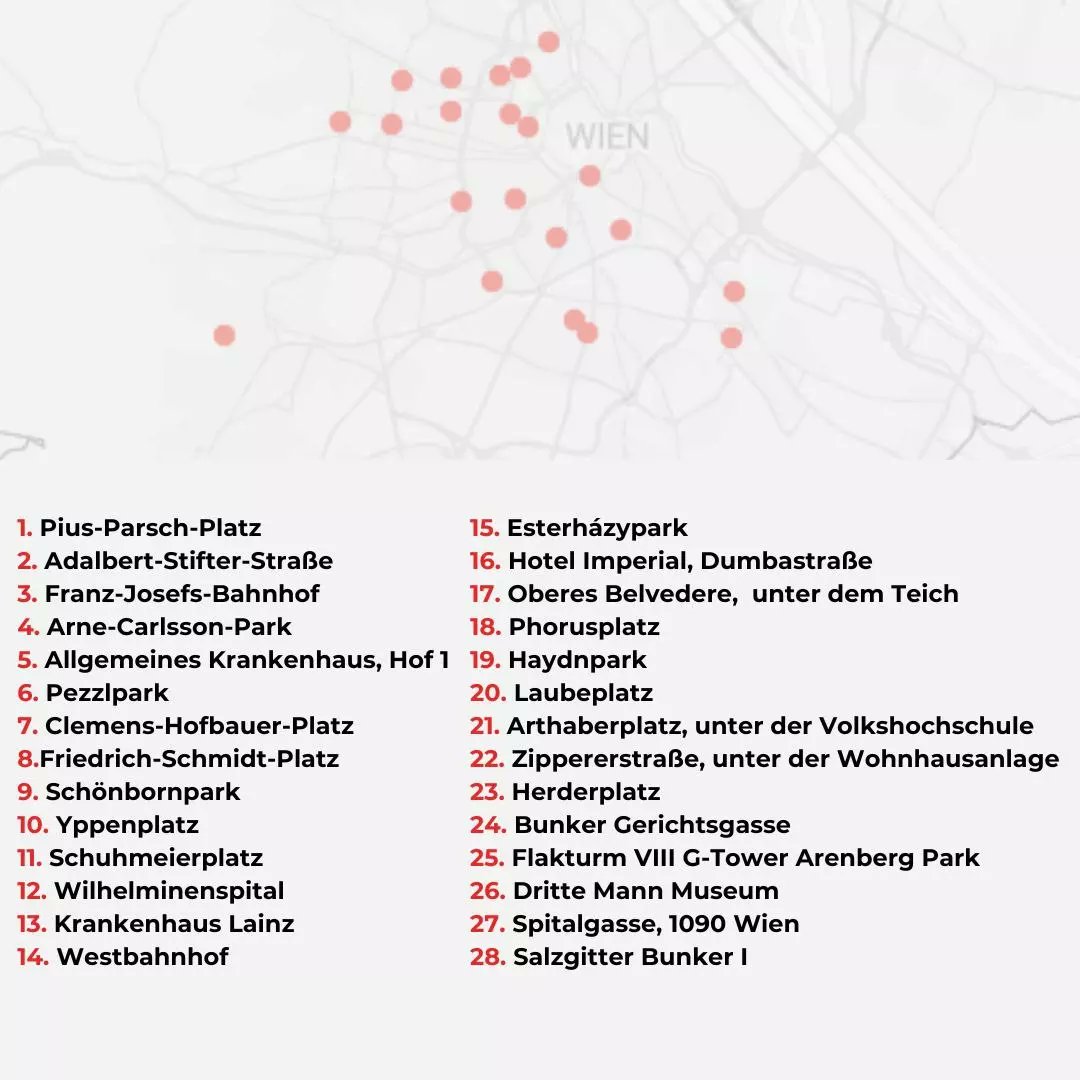 WIEN

1. Pius-Parsch-Platz
2. Adalbert-Stifter-Straße
3. Franz-Josefs-Bahnhof
4. Arne-Carlsson-Park
5. Allgemeines Krankenhaus, Hof 1
6. Pezzlpark
7. Clemens-Hofbauer-Platz
8.Friedrich-Schmidt-Platz
9. Schönbornpark
10. Yppenplatz
11. Schuhmeierplatz
12. Wilhelminenspital
13. Krankenhaus Lainz
14. Westbahnhof

15. Esterházypark
16. Hotel Imperial, Dumbastraße
17. Oberes Belvedere, unter dem Teich
18. Phorusplatz
19. Haydnpark
20. Laubeplatz
21. Arthaberplatz, unter der Volkshochschule
22. Zippererstraße, unter der Wohnhausanlage
23. Herderplatz
24. Bunker Gerichtsgasse
25. Flakturm VIII G-Tower Arenberg Park
26. Dritte Mann Museum
27. Spitalgasse, 1090 Wien
28. Salzgitter Bunker I